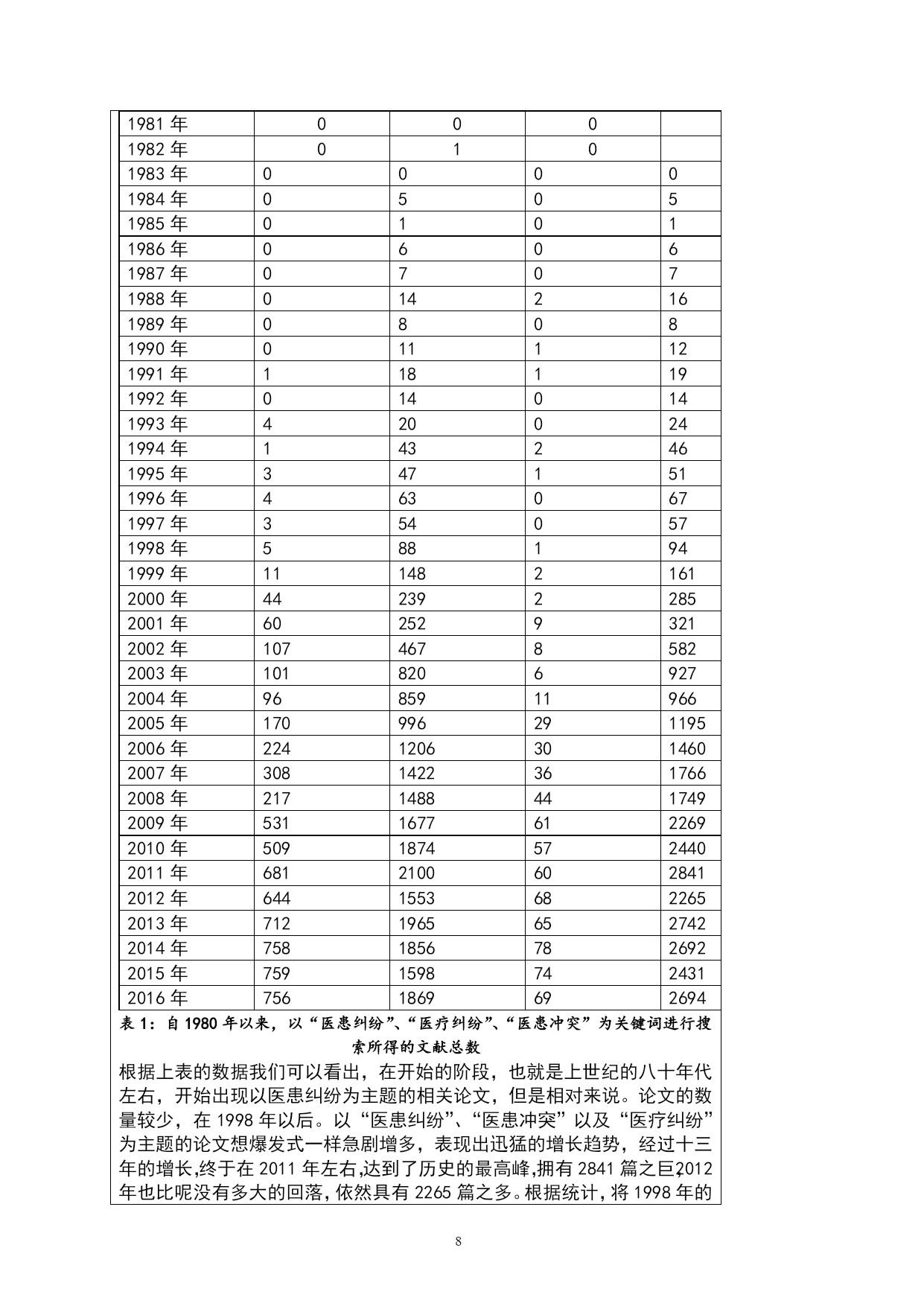 | 1981 年 | 0 | 0 | 0 | |
|---|---|---|---|---|
| 1982 年 | 0 | 1 | 0 | |
| 1983 年 | 0 | 0 | 0 | 0 |
| 1984 年 | 0 | 5 | 0 | 5 |
| 1985 年 | 0 | 1 | 0 | 1 |
| 1986 年 | 0 | 6 | 0 | 6 |
| 1987 年 | 0 | 7 | 0 | 7 |
| 1988 年 | 0 | 14 | 2 | 16 |
| 1989 年 | 0 | 8 | 0 | 8 |
| 1990 年 | 0 | 11 | 1 | 12 |
| 1991 年 | 1 | 18 | 1 | 19 |
| 1992 年 | 0 | 14 | 0 | 14 |
| 1993 年 | 4 | 20 | 0 | 24 |
| 1994 年 | 1 | 43 | 2 | 46 |
| 1995 年 | 3 | 47 | 1 | 51 |
| 1996 年 | 4 | 63 | 0 | 67 |
| 1997 年 | 3 | 54 | 0 | 57 |
| 1998 年 | 5 | 88 | 1 | 94 |
| 1999 年 | 11 | 148 | 2 | 161 |
| 2000 年 | 44 | 239 | 2 | 285 |
| 2001 年 | 60 | 252 | 9 | 321 |
| 2002 年 | 107 | 467 | 8 | 582 |
| 2003 年 | 101 | 820 | 6 | 927 |
| 2004 年 | 96 | 859 | 11 | 966 |
| 2005 年 | 170 | 996 | 29 | 1195 |
| 2006 年 | 224 | 1206 | 30 | 1460 |
| 2007 年 | 308 | 1422 | 36 | 1766 |
| 2008 年 | 217 | 1488 | 44 | 1749 |
| 2009 年 | 531 | 1677 | 61 | 2269 |
| 2010 年 | 509 | 1874 | 57 | 2440 |
| 2011 年 | 681 | 2100 | 60 | 2841 |
| 2012 年 | 644 | 1553 | 68 | 2265 |
| 2013 年 | 712 | 1965 | 65 | 2742 |
| 2014 年 | 758 | 1856 | 78 | 2692 |
| 2015 年 | 759 | 1598 | 74 | 2431 |
| 2016 年 | 756 | 1869 | 69 | 2694 |

表 1：自 1980 年以来，以“医患纠纷”、“医疗纠纷”、“医患冲突”为关键词进行搜索所得的文献总数

根据上表的数据我们可以看出，在开始的阶段，也就是上世纪的八十年代左右，开始出现以医患纠纷为主题的相关论文，但是相对来说。论文的数量较少，在 1998 年以后。以“医患纠纷”、“医患冲突”以及“医疗纠纷”为主题的论文想爆发式一样急剧增多，表现出迅猛的增长趋势，经过十三年的增长,终于在 2011 年左右,达到了历史的最高峰,拥有 2841 篇之巨,2012 年也比呢没有多大的回落,依然具有 2265 篇之多。根据统计,将 1998 年的

8